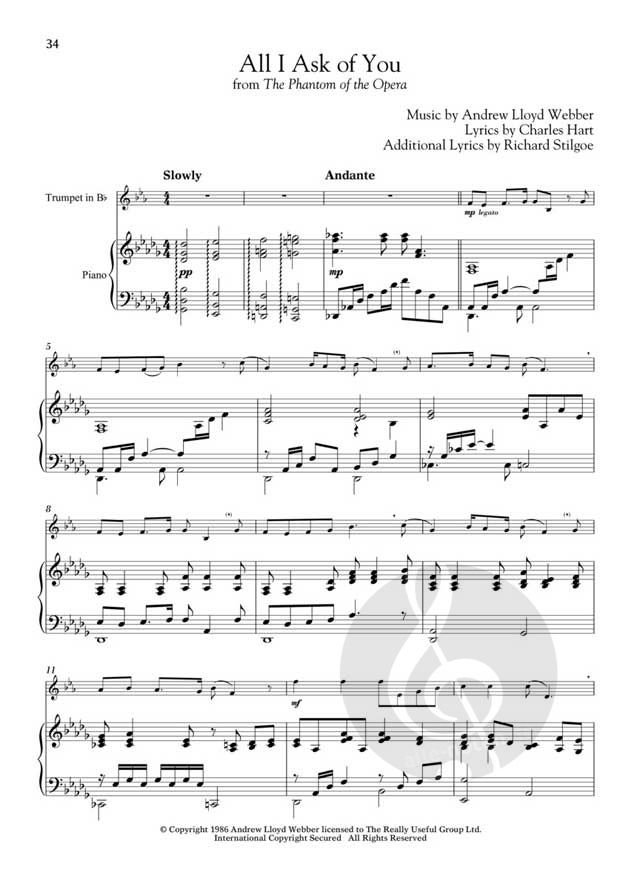 34

All I Ask of You
from The Phantom of the Opera

Music by Andrew Lloyd Webber
Lyrics by Charles Hart
Additional Lyrics by Richard Stilgoe

Slowly

Andante

Trumpet in B♭

Piano

pp

mp

mp legato

5

8

11

mf

© Copyright 1986 Andrew Lloyd Webber licensed to The Really Useful Group Ltd.
International Copyright Secured All Rights Reserved